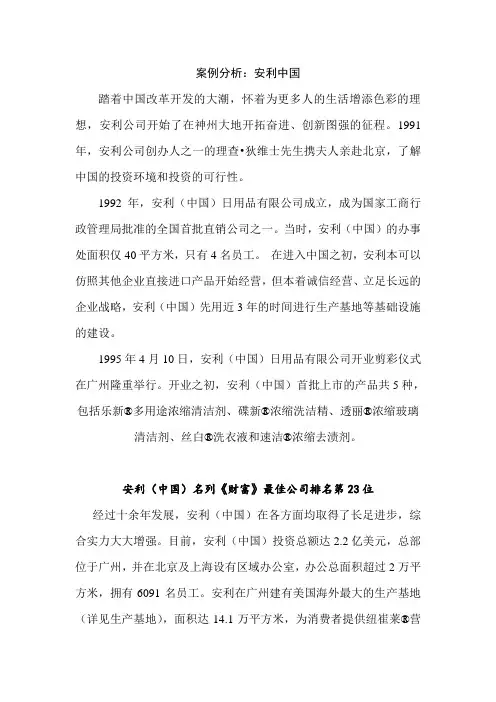 案例分析：安利中国

踏着中国改革开发的大潮，怀着为更多人的生活增添色彩的理想，安利公司开始了在神州大地开拓奋进、创新图强的征程。1991年，安利公司创办人之一的理查•狄维士先生携夫人亲赴北京，了解中国的投资环境和投资的可行性。

1992 年，安利（中国）日用品有限公司成立，成为国家工商行政管理局批准的全国首批直销公司之一。当时，安利（中国）的办事处面积仅 40 平方米，只有 4 名员工。 在进入中国之初，安利本可以仿照其他企业直接进口产品开始经营，但本着诚信经营、立足长远的企业战略，安利（中国）先用近 3 年的时间进行生产基地等基础设施的建设。

1995 年 4 月 10 日，安利（中国）日用品有限公司开业剪彩仪式在广州隆重举行。开业之初，安利（中国）首批上市的产品共 5 种，包括乐新®多用途浓缩清洁剂、碟新®浓缩洗洁精、透丽®浓缩玻璃清洁剂、丝白®洗衣液和速洁®浓缩去渍剂。

安利（中国）名列《财富》最佳公司排名第 23 位

经过十余年发展，安利（中国）在各方面均取得了长足进步，综合实力大大增强。目前，安利（中国）投资总额达 2.2 亿美元，总部位于广州，并在北京及上海设有区域办公室，办公总面积超过 2 万平方米，拥有 6091 名员工。安利在广州建有美国海外最大的生产基地（详见生产基地），面积达 14.1 万平方米，为消费者提供纽崔莱®营